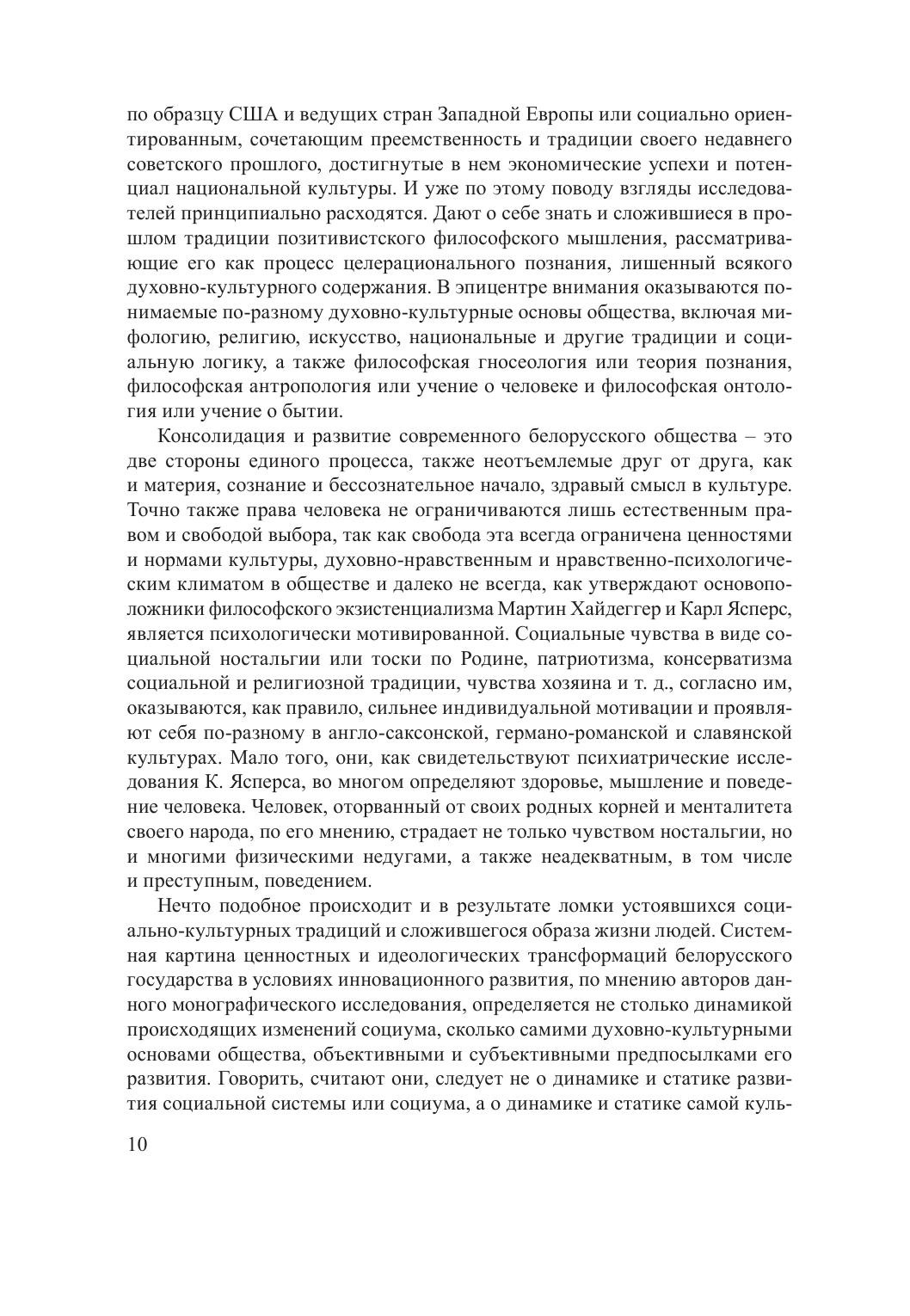 по образцу США и ведущих стран Западной Европы или социально ориентированным, сочетающим преемственность и традиции своего недавнего советского прошлого, достигнутые в нем экономические успехи и потенциал национальной культуры. И уже по этому поводу взгляды исследователей принципиально расходятся. Дают о себе знать и сложившиеся в прошлом традиции позитивистского философского мышления, рассматривающие его как процесс целерационального познания, лишенный всякого духовно-культурного содержания. В эпицентре внимания оказываются понимаемые по-разному духовно-культурные основы общества, включая мифологию, религию, искусство, национальные и другие традиции и социальную логику, а также философская гносеология или теория познания, философская антропология или учение о человеке и философская онтология или учение о бытии.

Консолидация и развитие современного белорусского общества – это две стороны единого процесса, также неотъемлемые друг от друга, как и материя, сознание и бессознательное начало, здравый смысл в культуре. Точно также права человека не ограничиваются лишь естественным правом и свободой выбора, так как свобода эта всегда ограничена ценностями и нормами культуры, духовно-нравственным и нравственно-психологическим климатом в обществе и далеко не всегда, как утверждают основоположники философского экзистенциализма Мартин Хайдеггер и Карл Ясперс, является психологически мотивированной. Социальные чувства в виде социальной ностальгии или тоски по Родине, патриотизма, консерватизма социальной и религиозной традиции, чувства хозяина и т. д., согласно им, оказываются, как правило, сильнее индивидуальной мотивации и проявляют себя по-разному в англо-саксонской, германо-романской и славянской культурах. Мало того, они, как свидетельствуют психиатрические исследования К. Ясперса, во многом определяют здоровье, мышление и поведение человека. Человек, оторванный от своих родных корней и менталитета своего народа, по его мнению, страдает не только чувством ностальгии, но и многими физическими недугами, а также неадекватным, в том числе и преступным, поведением.

Нечто подобное происходит и в результате ломки устоявшихся социально-культурных традиций и сложившегося образа жизни людей. Системная картина ценностных и идеологических трансформаций белорусского государства в условиях инновационного развития, по мнению авторов данного монографического исследования, определяется не столько динамикой происходящих изменений социума, сколько самими духовно-культурными основами общества, объективными и субъективными предпосылками его развития. Говорить, считают они, следует не о динамике и статике развития социальной системы или социума, а о динамике и статике самой куль-

10